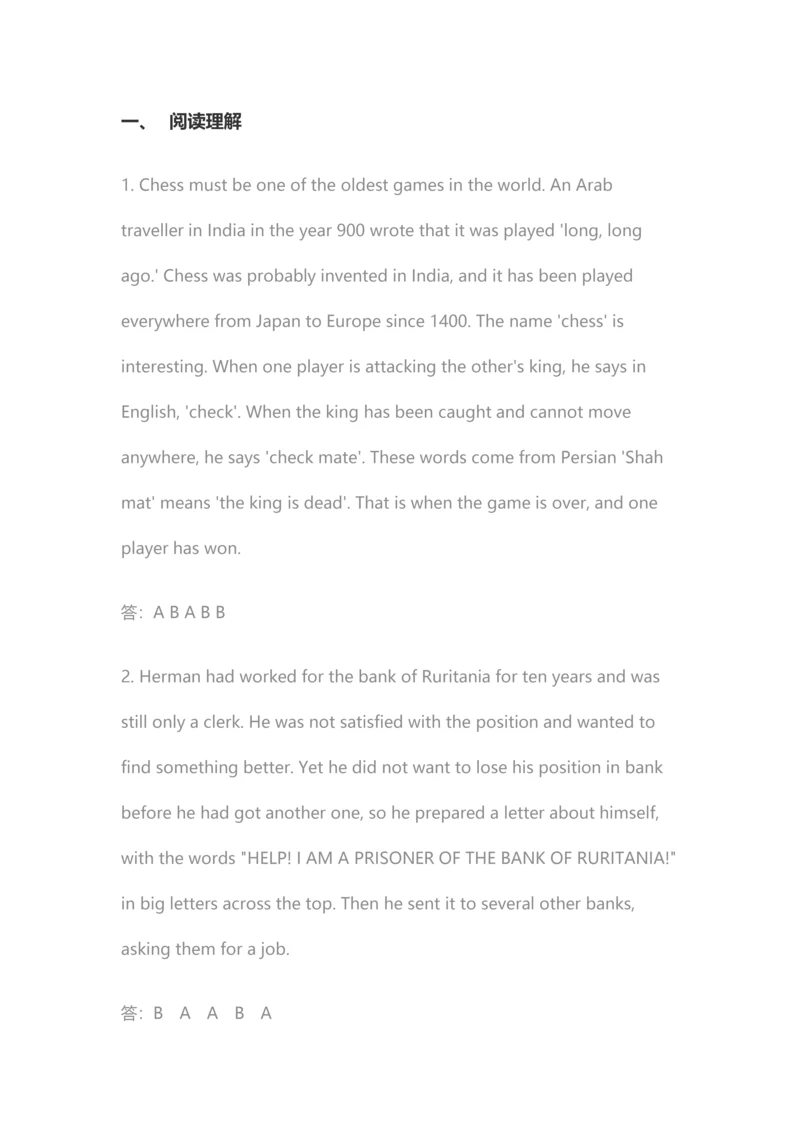 一、 阅读理解

1. Chess must be one of the oldest games in the world. An Arab traveller in India in the year 900 wrote that it was played 'long, long ago.' Chess was probably invented in India, and it has been played everywhere from Japan to Europe since 1400. The name 'chess' is interesting. When one player is attacking the other's king, he says in English, 'check'. When the king has been caught and cannot move anywhere, he says 'check mate'. These words come from Persian 'Shah mat' means 'the king is dead'. That is when the game is over, and one player has won.

答：A B A B B

2. Herman had worked for the bank of Ruritania for ten years and was still only a clerk. He was not satisfied with the position and wanted to find something better. Yet he did not want to lose his position in bank before he had got another one, so he prepared a letter about himself, with the words "HELP! I AM A PRISONER OF THE BANK OF RURITANIA!" in big letters across the top. Then he sent it to several other banks, asking them for a job.

答：B A A B A